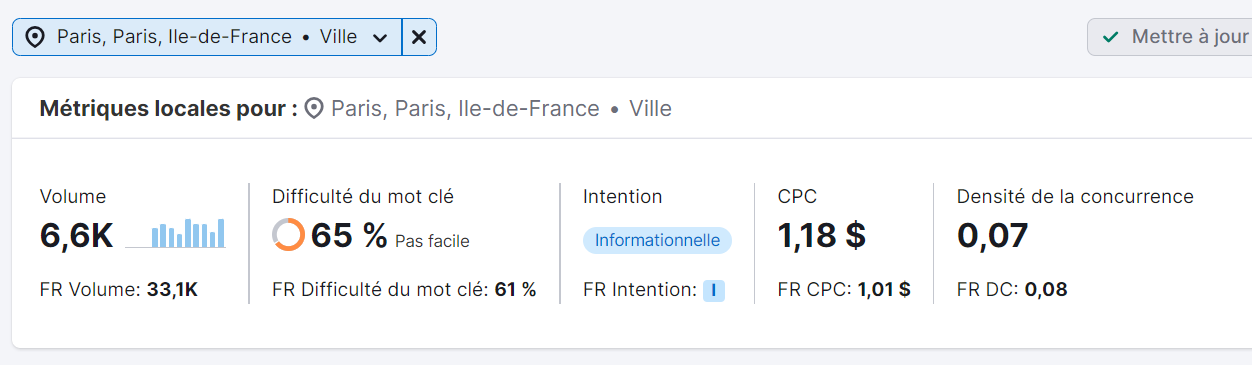 Paris, Paris, Ile-de-France • Ville

Mettre à jour

Métriques locales pour : Paris, Paris, Ile-de-France • Ville

Volume
6,6K
FR Volume: 33,1K

Difficulté du mot clé
65 % Pas facile
FR Difficulté du mot clé: 61 %

Intention
Informationnelle
FR Intention: I

CPC
1,18 $
FR CPC: 1,01 $

Densité de la concurrence
0,07
FR DC: 0,08